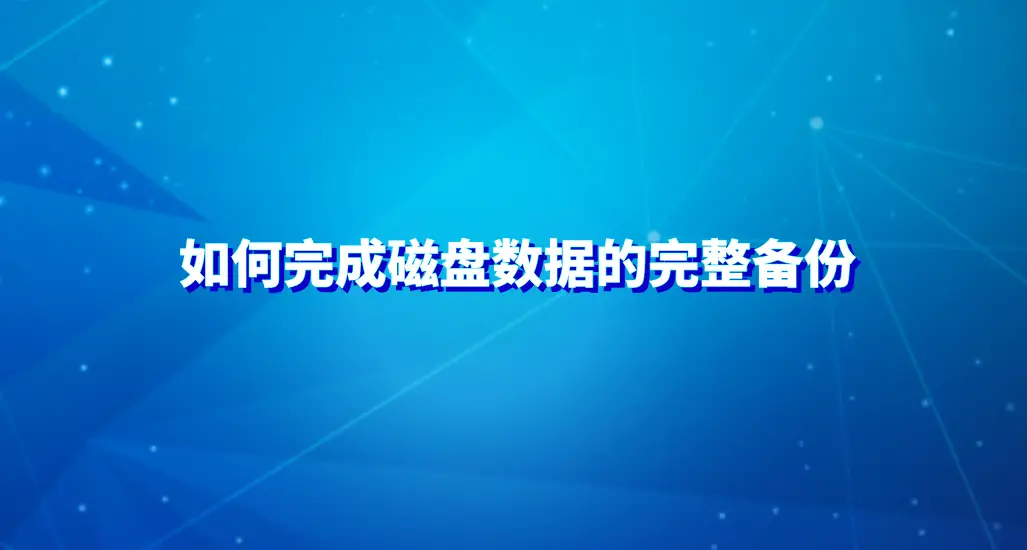 如何完成磁盘数据的完整备份